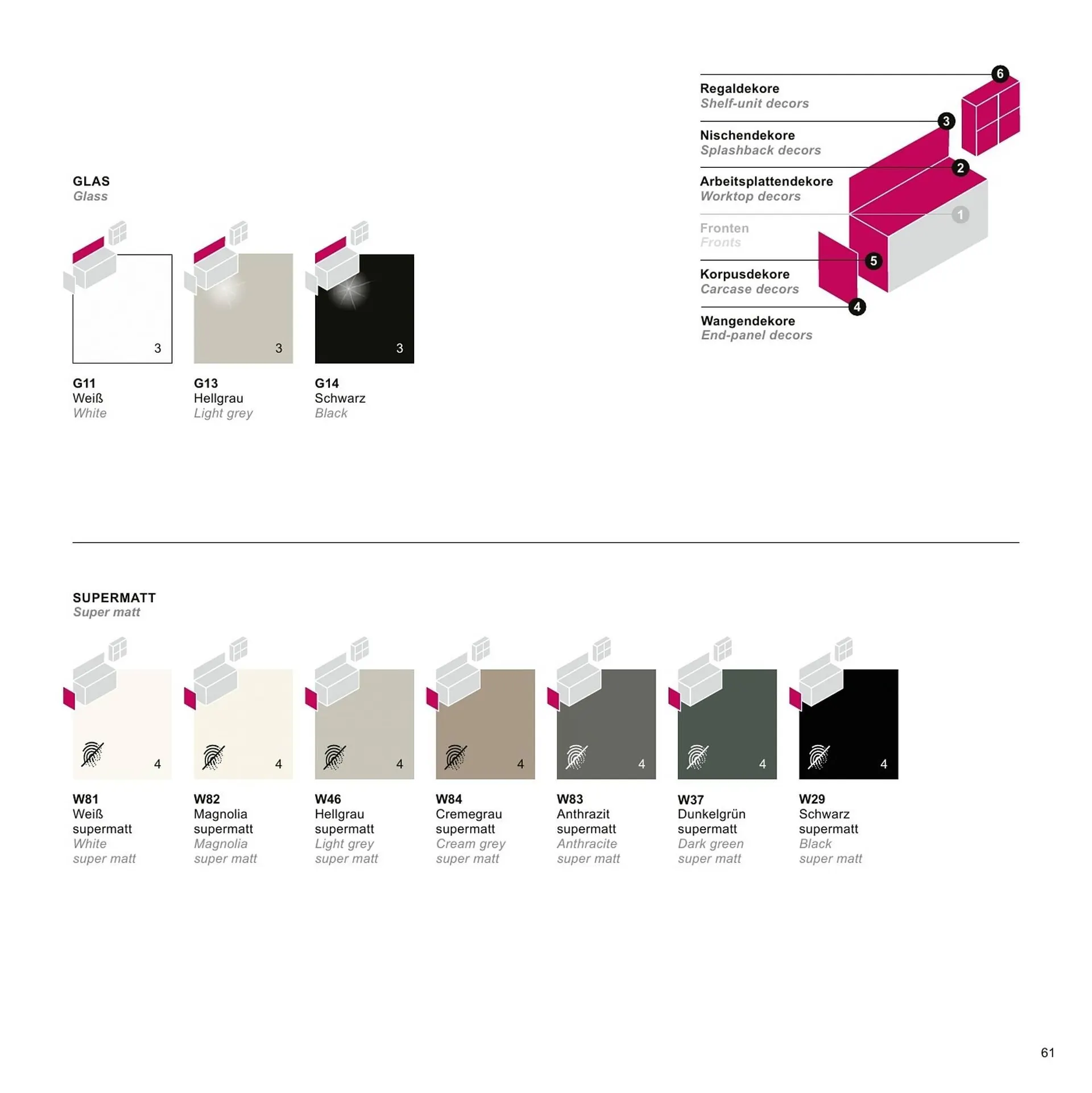 6
Regaldekore
Shelf-unit decors

3
Nischendekore
Splashback decors

2
Arbeitsplattendekore
Worktop decors

1
Fronten
Fronts

5
Korpusdekore
Carcase decors

4
Wangendekore
End-panel decors

GLAS
Glass

3
G11
Weiß
White

3
G13
Hellgrau
Light grey

3
G14
Schwarz
Black

SUPERMATT
Super matt

4
W81
Weiß
supermatt
White
super matt

4
W82
Magnolia
supermatt
Magnolia
super matt

4
W46
Hellgrau
supermatt
Light grey
super matt

4
W84
Cremegrau
supermatt
Cream grey
super matt

4
W83
Anthrazit
supermatt
Anthracite
super matt

4
W37
Dunkelgrün
supermatt
Dark green
super matt

4
W29
Schwarz
supermatt
Black
super matt

61